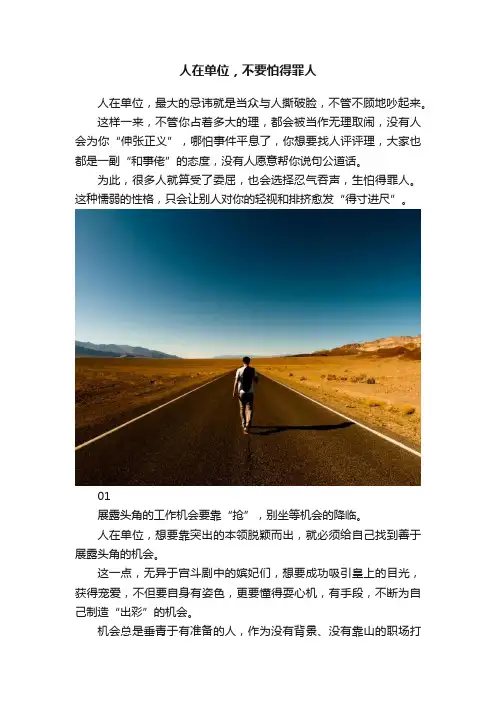 人在单位，不要怕得罪人

人在单位，最大的忌讳就是当众与人撕破脸，不管不顾地吵起来。

这样一来，不管你占着多大的理，都会被当作无理取闹，没有人会为你“伸张正义”，哪怕事件平息了，你想要找人评评理，大家也都是一副“和事佬”的态度，没有人愿意帮你说句公道话。

为此，很多人就算受了委屈，也会选择忍气吞声，生怕得罪人。这种懦弱的性格，只会让别人对你的轻视和排挤愈发“得寸进尺”。

01

展露头角的工作机会要靠“抢”，别坐等机会的降临。

人在单位，想要靠突出的本领脱颖而出，就必须给自己找到善于展露头角的机会。

这一点，无异于宫斗剧中的嫔妃们，想要成功吸引皇上的目光，获得宠爱，不但要自身有姿色，更要懂得耍心机，有手段，不断为自己制造“出彩”的机会。

机会总是垂青于有准备的人，作为没有背景、没有靠山的职场打